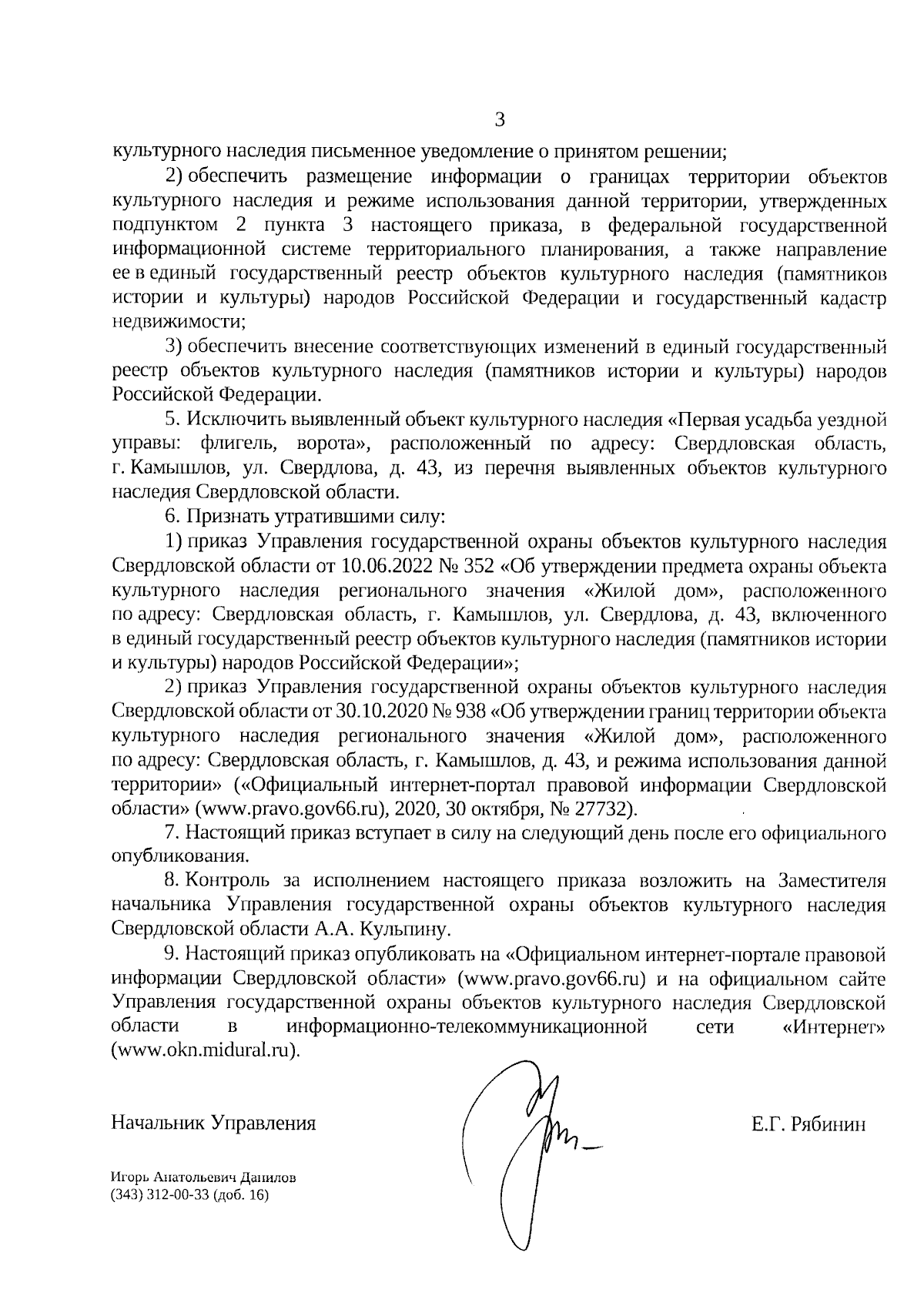 3

культурного наследия письменное уведомление о принятом решении;

2) обеспечить размещение информации о границах территории объектов культурного наследия и режиме использования данной территории, утвержденных подпунктом 2 пункта 3 настоящего приказа, в федеральной государственной информационной системе территориального планирования, а также направление ее в единый государственный реестр объектов культурного наследия (памятников истории и культуры) народов Российской Федерации и государственный кадастр недвижимости;

3) обеспечить внесение соответствующих изменений в единый государственный реестр объектов культурного наследия (памятников истории и культуры) народов Российской Федерации.

5. Исключить выявленный объект культурного наследия «Первая усадьба уездной управы: флигель, ворота», расположенный по адресу: Свердловская область, г. Камышлов, ул. Свердлова, д. 43, из перечня выявленных объектов культурного наследия Свердловской области.

6. Признать утратившими силу:

1) приказ Управления государственной охраны объектов культурного наследия Свердловской области от 10.06.2022 № 352 «Об утверждении предмета охраны объекта культурного наследия регионального значения «Жилой дом», расположенного по адресу: Свердловская область, г. Камышлов, ул. Свердлова, д. 43, включенного в единый государственный реестр объектов культурного наследия (памятников истории и культуры) народов Российской Федерации»;

2) приказ Управления государственной охраны объектов культурного наследия Свердловской области от 30.10.2020 № 938 «Об утверждении границ территории объекта культурного наследия регионального значения «Жилой дом», расположенного по адресу: Свердловская область, г. Камышлов, д. 43, и режима использования данной территории» («Официальный интернет-портал правовой информации Свердловской области» (www.pravo.gov66.ru), 2020, 30 октября, № 27732).

7. Настоящий приказ вступает в силу на следующий день после его официального опубликования.

8. Контроль за исполнением настоящего приказа возложить на Заместителя начальника Управления государственной охраны объектов культурного наследия Свердловской области А.А. Кульпину.

9. Настоящий приказ опубликовать на «Официальном интернет-портале правовой информации Свердловской области» (www.pravo.gov66.ru) и на официальном сайте Управления государственной охраны объектов культурного наследия Свердловской области в информационно-телекоммуникационной сети «Интернет» (www.okn.midural.ru).

Начальник Управления Е.Г. Рябинин

Игорь Анатольевич Данилов
(343) 312-00-33 (доб. 16)